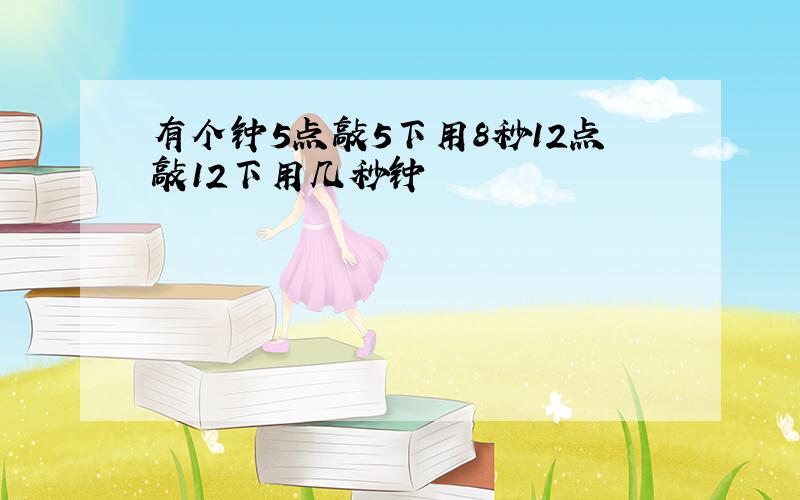 有个钟5点敲5下用8秒12点敲12下用几秒钟